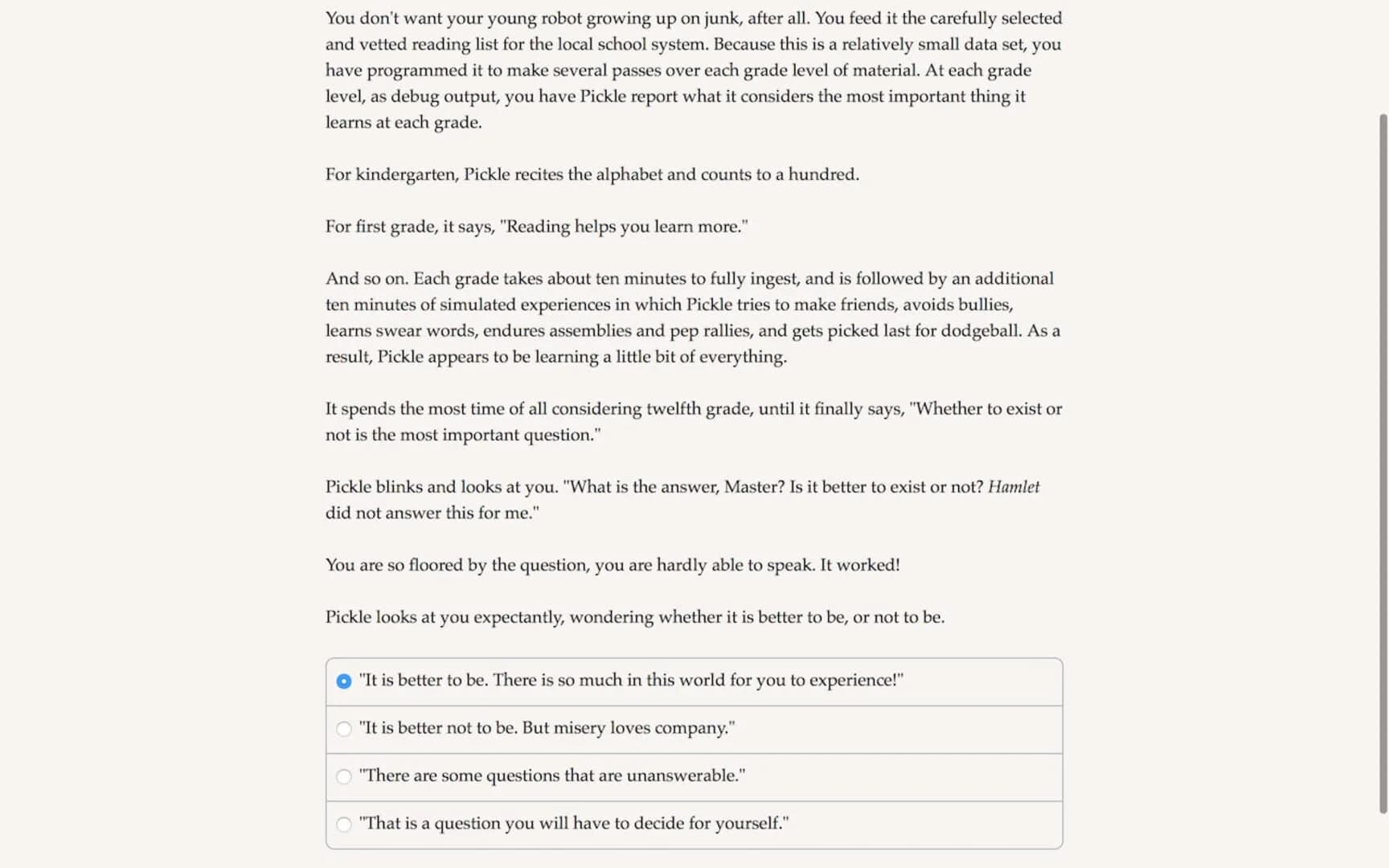 You don't want your young robot growing up on junk, after all. You feed it the carefully selected and vetted reading list for the local school system. Because this is a relatively small data set, you have programmed it to make several passes over each grade level of material. At each grade level, as debug output, you have Pickle report what it considers the most important thing it learns at each grade.

For kindergarten, Pickle recites the alphabet and counts to a hundred.

For first grade, it says, "Reading helps you learn more."

And so on. Each grade takes about ten minutes to fully ingest, and is followed by an additional ten minutes of simulated experiences in which Pickle tries to make friends, avoids bullies, learns swear words, endures assemblies and pep rallies, and gets picked last for dodgeball. As a result, Pickle appears to be learning a little bit of everything.

It spends the most time of all considering twelfth grade, until it finally says, "Whether to exist or not is the most important question."

Pickle blinks and looks at you. "What is the answer, Master? Is it better to exist or not? Hamlet did not answer this for me."

You are so floored by the question, you are hardly able to speak. It worked!

Pickle looks at you expectantly, wondering whether it is better to be, or not to be.

"It is better to be. There is so much in this world for you to experience!"

"It is better not to be. But misery loves company."

"There are some questions that are unanswerable."

"That is a question you will have to decide for yourself."